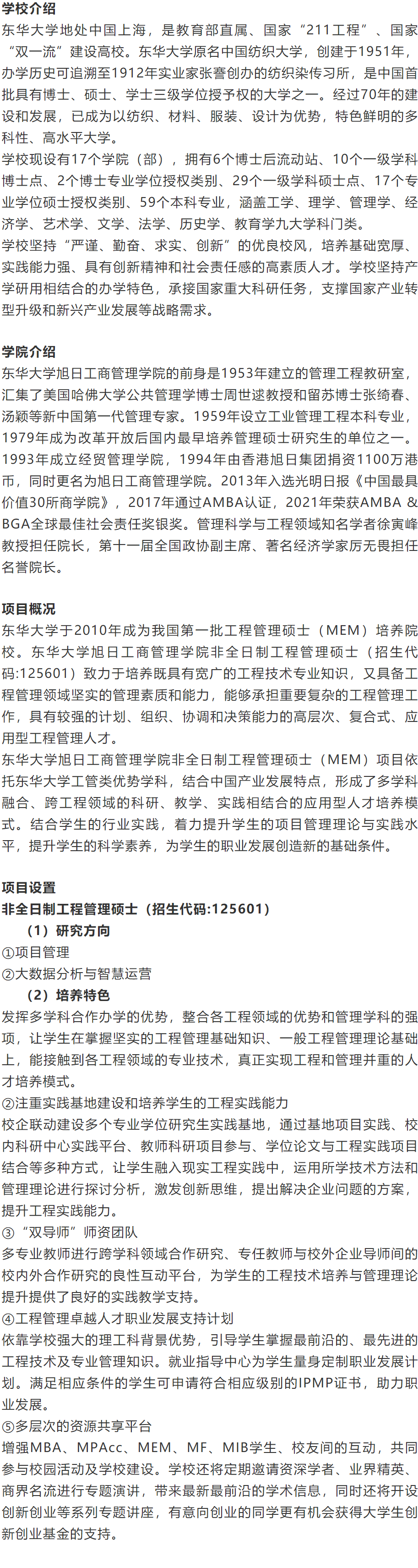 学校介绍

东华大学地处中国上海，是教育部直属、国家“211工程”、国家“双一流”建设高校。东华大学原名中国纺织大学，创建于1951年，办学历史可追溯至1912年实业家张謇创办的纺织染传习所，是中国首批具有博士、硕士、学士三级学位授予权的大学之一。经过70年的建设和发展，已成为以纺织、材料、服装、设计为优势，特色鲜明的多科性、高水平大学。

学校现设有17个学院（部），拥有6个博士后流动站、10个一级学科博士点、2个博士专业学位授权类别、29个一级学科硕士点、17个专业学位硕士授权类别、59个本科专业，涵盖工学、理学、管理学、经济学、艺术学、文学、法学、历史学、教育学九大学科门类。

学校坚持“严谨、勤奋、求实、创新”的优良校风，培养基础宽厚、实践能力强、具有创新精神和社会责任感的高素质人才。学校坚持产学研用相结合的办学特色，承接国家重大科研任务，支撑国家产业转型升级和新兴产业发展等战略需求。

学院介绍

东华大学旭日工商管理学院的前身是1953年建立的管理工程教研室，汇集了美国哈佛大学公共管理学博士周世逑教授和留苏博士张绮春、汤颖等新中国第一代管理专家。1959年设立工业管理工程本科专业，1979年成为改革开放后国内最早培养管理硕士研究生的单位之一。1993年成立经贸管理学院，1994年由香港旭日集团捐资1100万港币，同时更名为旭日工商管理学院。2013年入选光明日报《中国最具价值30所商学院》，2017年通过AMBA认证，2021年荣获AMBA & BGA全球最佳社会责任奖银奖。管理科学与工程领域知名学者徐寅峰教授担任院长，第十一届全国政协副主席、著名经济学家厉无畏担任名誉院长。

项目概况

东华大学于2010年成为我国第一批工程管理硕士（MEM）培养院校。东华大学旭日工商管理学院非全日制工程管理硕士（招生代码:125601）致力于培养既具有宽广的工程技术专业知识，又具备工程管理领域坚实的管理素质和能力，能够承担重要复杂的工程管理工作，具有较强的计划、组织、协调和决策能力的高层次、复合式、应用型工程管理人才。

东华大学旭日工商管理学院非全日制工程管理硕士（MEM）项目依托东华大学工管类优势学科，结合中国产业发展特点，形成了多学科融合、跨工程领域的科研、教学、实践相结合的应用型人才培养模式。结合学生的行业实践，着力提升学生的项目管理理论与实践水平，提升学生的科学素养，为学生的职业发展创造新的基础条件。

项目设置

非全日制工程管理硕士（招生代码:125601）

（1）研究方向

①项目管理

②大数据分析与智慧运营

（2）培养特色

发挥多学科合作办学的优势，整合各工程领域的优势和管理学科的强项，让学生在掌握坚实的工程管理基础知识、一般工程管理理论基础上，能接触到各工程领域的专业技术，真正实现工程和管理并重的人才培养模式。

②注重实践基地建设和培养学生的工程实践能力

校企联动建设多个专业学位研究生实践基地，通过基地项目实践、校内科研中心实践平台、教师科研项目参与、学位论文与工程实践项目结合等多种方式，让学生融入现实工程实践中，运用所学技术方法和管理理论进行探讨分析，激发创新思维，提出解决企业问题的方案，提升工程实践能力。

③“双导师”师资团队

多专业教师进行跨学科领域合作研究、专任教师与校外企业导师间的校内外合作研究的良性互动平台，为学生的工程技术培养与管理理论提升提供了良好的实践教学支持。

④工程管理卓越人才职业发展支持计划

依靠学校强大的理工科背景优势，引导学生掌握最前沿的、最先进的工程技术及专业管理知识。就业指导中心为学生量身定制职业发展计划。满足相应条件的学生可申请符合相应级别的IPMP证书，助力职业发展。

⑤多层次的资源共享平台

增强MBA、MPAcc、MEM、MF、MIB学生、校友间的互动，共同参与校园活动及学校建设。学校还将定期邀请资深学者、业界精英、商界名流进行专题演讲，带来最新最前沿的学术信息，同时还将开设创新创业等系列专题讲座，有意向创业的同学更有机会获得大学生创新创业基金的支持。